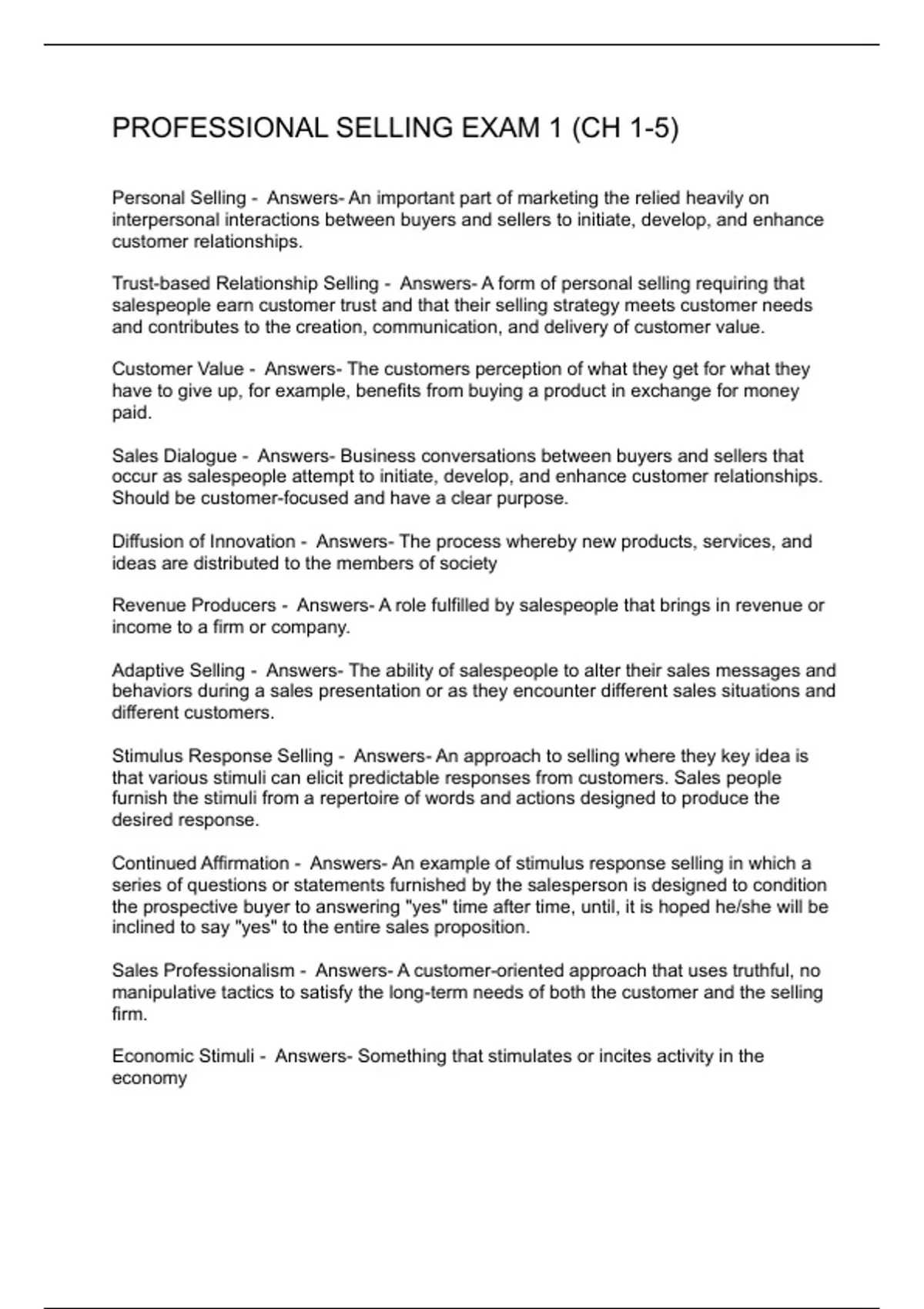 PROFESSIONAL SELLING EXAM 1 (CH 1-5)

Personal Selling - Answers- An important part of marketing the relied heavily on interpersonal interactions between buyers and sellers to initiate, develop, and enhance customer relationships.

Trust-based Relationship Selling - Answers- A form of personal selling requiring that salespeople earn customer trust and that their selling strategy meets customer needs and contributes to the creation, communication, and delivery of customer value.

Customer Value - Answers- The customers perception of what they get for what they have to give up, for example, benefits from buying a product in exchange for money paid.

Sales Dialogue - Answers- Business conversations between buyers and sellers that occur as salespeople attempt to initiate, develop, and enhance customer relationships. Should be customer-focused and have a clear purpose.

Diffusion of Innovation - Answers- The process whereby new products, services, and ideas are distributed to the members of society

Revenue Producers - Answers- A role fulfilled by salespeople that brings in revenue or income to a firm or company.

Adaptive Selling - Answers- The ability of salespeople to alter their sales messages and behaviors during a sales presentation or as they encounter different sales situations and different customers.

Stimulus Response Selling - Answers- An approach to selling where they key idea is that various stimuli can elicit predictable responses from customers. Sales people furnish the stimuli from a repertoire of words and actions designed to produce the desired response.

Continued Affirmation - Answers- An example of stimulus response selling in which a series of questions or statements furnished by the salesperson is designed to condition the prospective buyer to answering "yes" time after time, until, it is hoped he/she will be inclined to say "yes" to the entire sales proposition.

Sales Professionalism - Answers- A customer-oriented approach that uses truthful, no manipulative tactics to satisfy the long-term needs of both the customer and the selling firm.

Economic Stimuli - Answers- Something that stimulates or incites activity in the economy